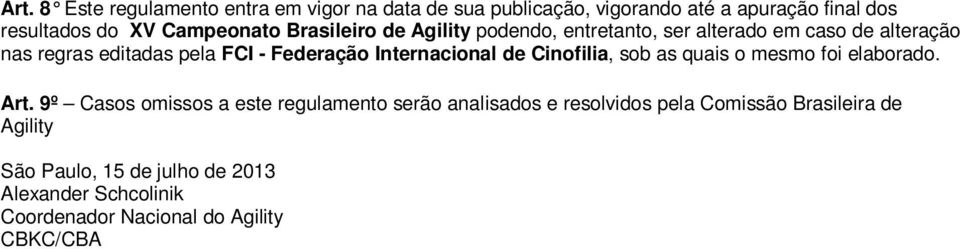 Art. 8° Este regulamento entra em vigor na data de sua publicação, vigorando até a apuração final dos resultados do XV Campeonato Brasileiro de Agility podendo, entretanto, ser alterado em caso de alteração nas regras editadas pela FCI - Federação Internacional de Cinofilia, sob as quais o mesmo foi elaborado.

Art. 9º – Casos omissos a este regulamento serão analisados e resolvidos pela Comissão Brasileira de Agility

São Paulo, 15 de julho de 2013
Alexander Schcolinik
Coordenador Nacional do Agility
CBKC/CBA